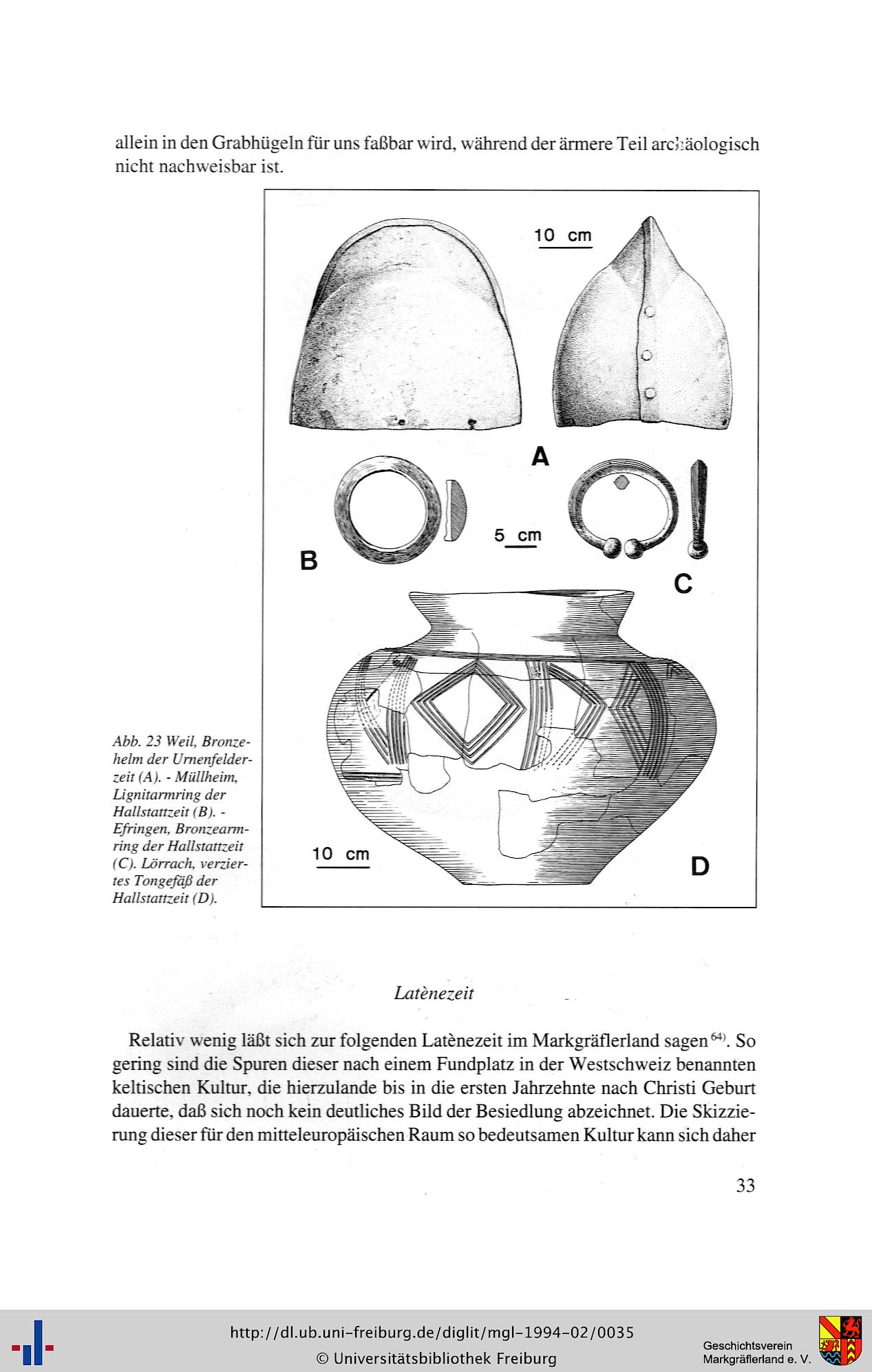 allein in den Grabhügeln für uns faßbar wird, während der ärmere Teil archäologisch nicht nachweisbar ist.

10 cm

A

5 cm

B

C

10 cm

D

Abb. 23 Weil, Bronzehelm der Urnenfelderzeit (A). - Müllheim, Lignitarmring der Hallstattzeit (B). - Efringen, Bronzearmring der Hallstattzeit (C). Lörrach, verziertes Tongefäß der Hallstattzeit (D).

Latènezeit

Relativ wenig läßt sich zur folgenden Latènezeit im Markgräflerland sagen$^{64)}$. So gering sind die Spuren dieser nach einem Fundplatz in der Westschweiz benannten keltischen Kultur, die hierzulande bis in die ersten Jahrzehnte nach Christi Geburt dauerte, daß sich noch kein deutliches Bild der Besiedlung abzeichnet. Die Skizzierung dieser für den mitteleuropäischen Raum so bedeutsamen Kultur kann sich daher

33

http://dl.ub.uni-freiburg.de/diglit/mgl-1994-02/0035
© Universitätsbibliothek Freiburg

Geschichtsverein
Markgräflerland e. V.